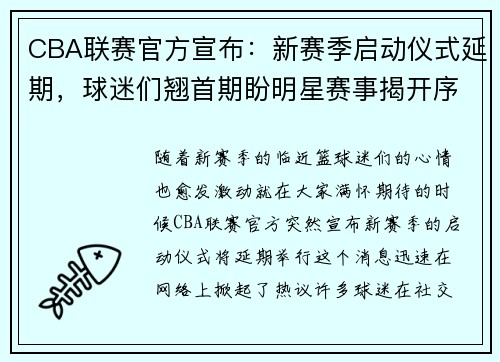 CBA联赛官方宣布：新赛季启动仪式延期，球迷们翘首期盼明星赛事揭开序

随着新赛季的临近篮球迷们的心情也愈发激动就在大家满怀期待的时候CBA联赛官方突然宣布新赛季的启动仪式将延期举行这个消息迅速在网络上掀起了热议许多球迷在社交